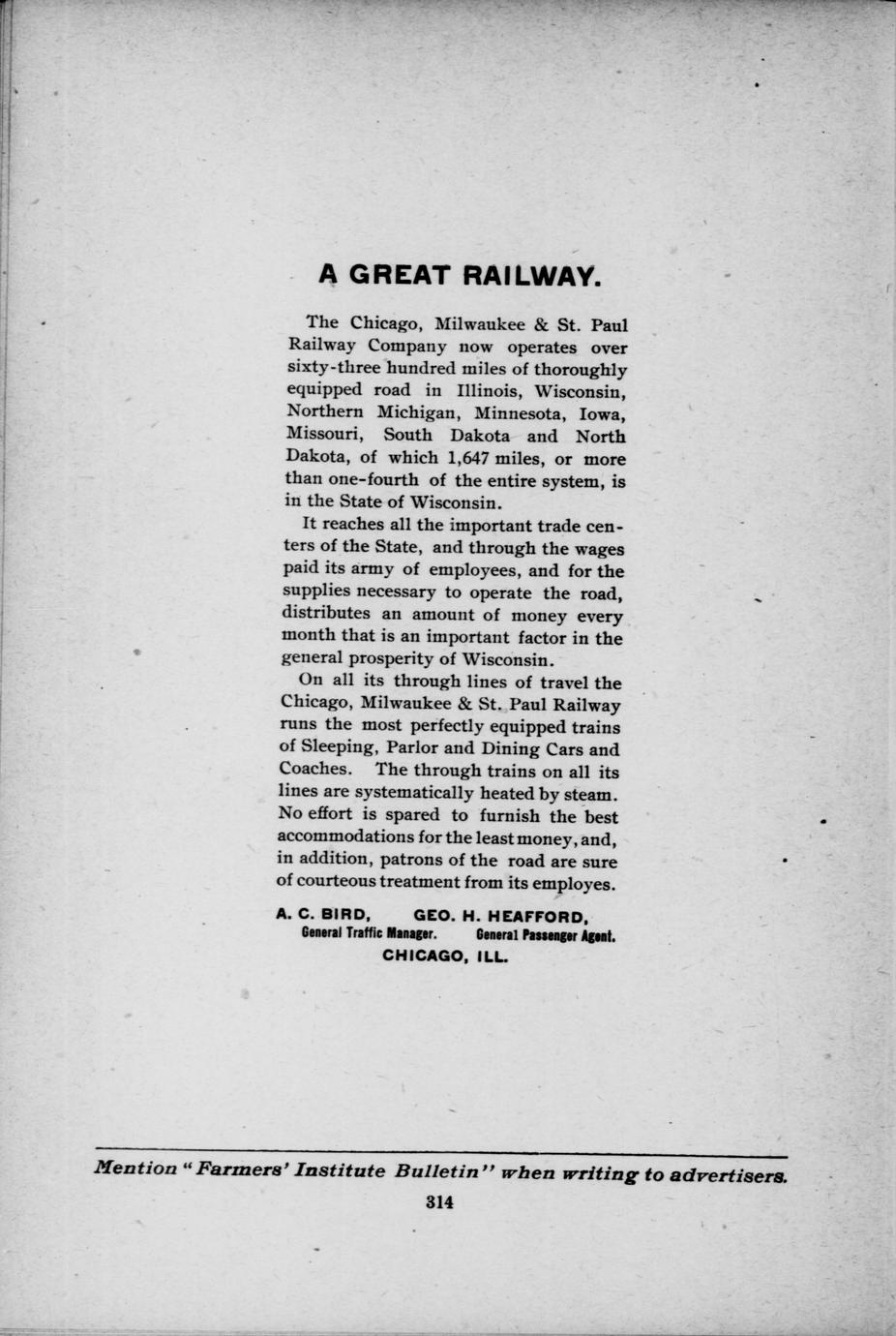 A GREAT RAILWAY.

The Chicago, Milwaukee & St. Paul Railway Company now operates over sixty-three hundred miles of thoroughly equipped road in Illinois, Wisconsin, Northern Michigan, Minnesota, Iowa, Missouri, South Dakota and North Dakota, of which 1,647 miles, or more than one-fourth of the entire system, is in the State of Wisconsin.

It reaches all the important trade centers of the State, and through the wages paid its army of employees, and for the supplies necessary to operate the road, distributes an amount of money every month that is an important factor in the general prosperity of Wisconsin.

On all its through lines of travel the Chicago, Milwaukee & St. Paul Railway runs the most perfectly equipped trains of Sleeping, Parlor and Dining Cars and Coaches. The through trains on all its lines are systematically heated by steam. No effort is spared to furnish the best accommodations for the least money, and, in addition, patrons of the road are sure of courteous treatment from its employes.

A. C. BIRD, General Traffic Manager.
GEO. H. HEAFFORD, General Passenger Agent.
CHICAGO, ILL.

Mention "Farmers' Institute Bulletin" when writing to advertisers.

314